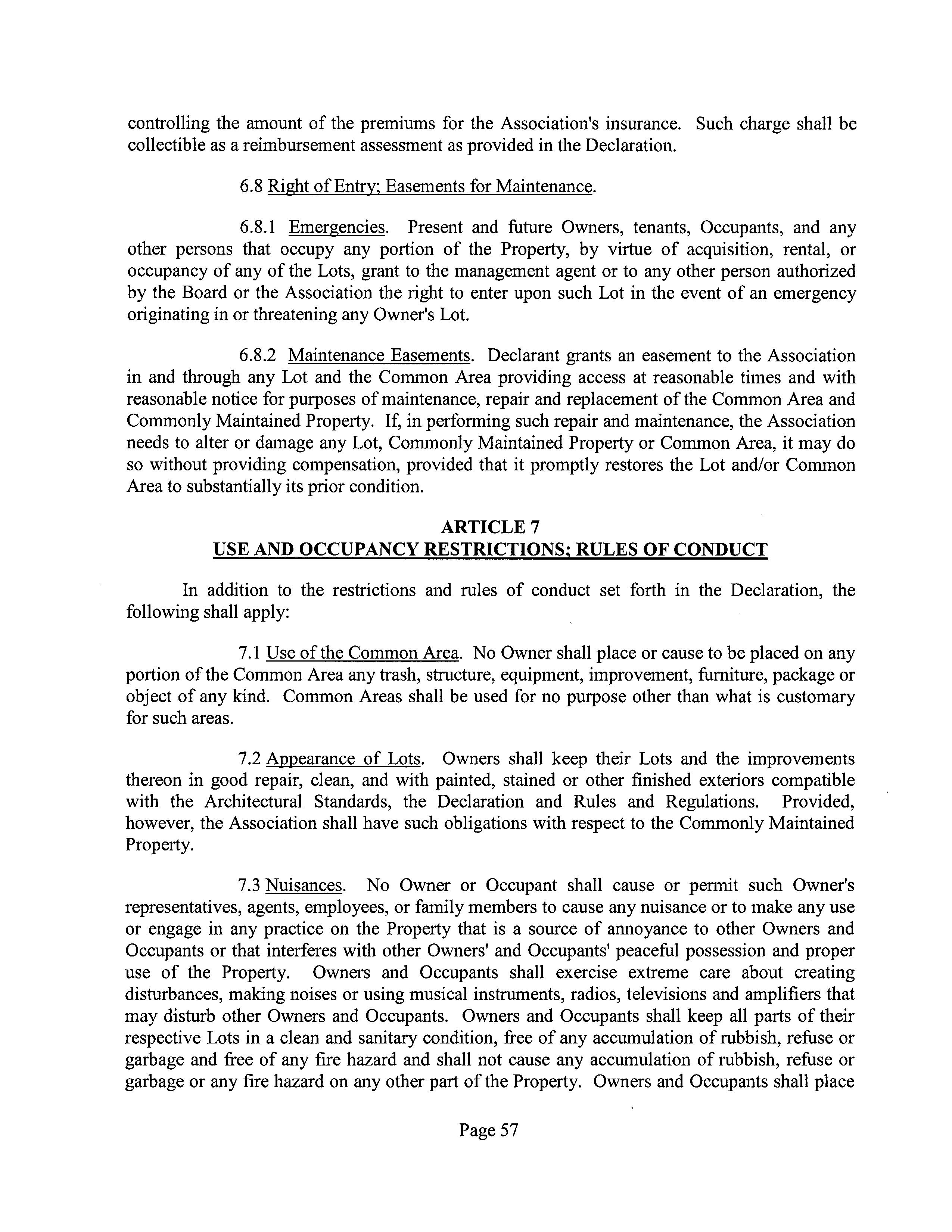 controlling the amount of the premiums for the Association's insurance. Such charge shall be collectible as a reimbursement assessment as provided in the Declaration.

6.8 Right of Entry; Easements for Maintenance.

6.8.1 Emergencies. Present and future Owners, tenants, Occupants, and any other persons that occupy any portion of the Property, by virtue of acquisition, rental, or occupancy of any of the Lots, grant to the management agent or to any other person authorized by the Board or the Association the right to enter upon such Lot in the event of an emergency originating in or threatening any Owner's Lot.

6.8.2 Maintenance Easements. Declarant grants an easement to the Association in and through any Lot and the Common Area providing access at reasonable times and with reasonable notice for purposes of maintenance, repair and replacement of the Common Area and Commonly Maintained Property. If, in performing such repair and maintenance, the Association needs to alter or damage any Lot, Commonly Maintained Property or Common Area, it may do so without providing compensation, provided that it promptly restores the Lot and/or Common Area to substantially its prior condition.

ARTICLE 7
USE AND OCCUPANCY RESTRICTIONS; RULES OF CONDUCT

In addition to the restrictions and rules of conduct set forth in the Declaration, the following shall apply:

7.1 Use of the Common Area. No Owner shall place or cause to be placed on any portion of the Common Area any trash, structure, equipment, improvement, furniture, package or object of any kind. Common Areas shall be used for no purpose other than what is customary for such areas.

7.2 Appearance of Lots. Owners shall keep their Lots and the improvements thereon in good repair, clean, and with painted, stained or other finished exteriors compatible with the Architectural Standards, the Declaration and Rules and Regulations. Provided, however, the Association shall have such obligations with respect to the Commonly Maintained Property.

7.3 Nuisances. No Owner or Occupant shall cause or permit such Owner's representatives, agents, employees, or family members to cause any nuisance or to make any use or engage in any practice on the Property that is a source of annoyance to other Owners and Occupants or that interferes with other Owners' and Occupants' peaceful possession and proper use of the Property. Owners and Occupants shall exercise extreme care about creating disturbances, making noises or using musical instruments, radios, televisions and amplifiers that may disturb other Owners and Occupants. Owners and Occupants shall keep all parts of their respective Lots in a clean and sanitary condition, free of any accumulation of rubbish, refuse or garbage and free of any fire hazard and shall not cause any accumulation of rubbish, refuse or garbage or any fire hazard on any other part of the Property. Owners and Occupants shall place

Page 57